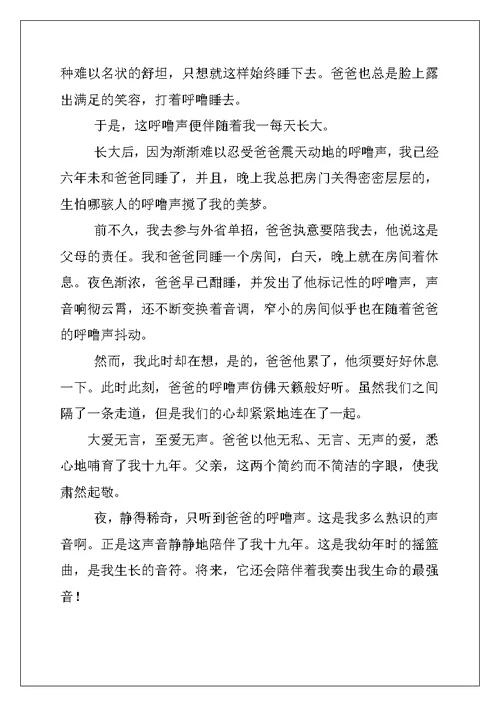 种难以名状的舒坦，只想就这样始终睡下去。爸爸也总是脸上露出满足的笑容，打着呼噜睡去。

于是，这呼噜声便伴随着我一每天长大。

长大后，因为渐渐难以忍受爸爸震天动地的呼噜声，我已经六年未和爸爸同睡了，并且，晚上我总把房门关得密密层层的，生怕哪骇人的呼噜声搅了我的美梦。

前不久，我去参与外省单招，爸爸执意要陪我去，他说这是父母的责任。我和爸爸同睡一个房间，白天，晚上就在房间着休息。夜色渐浓，爸爸早已酣睡，并发出了他标记性的呼噜声，声音响彻云霄，还不断变换着音调，窄小的房间似乎也在随着爸爸的呼噜声抖动。

然而，我此时却在想，是的，爸爸他累了，他须要好好休息一下。此时此刻，爸爸的呼噜声仿佛天籁般好听。虽然我们之间隔了一条走道，但是我们的心却紧紧地连在了一起。

大爱无言，至爱无声。爸爸以他无私、无言、无声的爱，悉心地哺育了我十九年。父亲，这两个简约而不简洁的字眼，使我肃然起敬。

夜，静得稀奇，只听到爸爸的呼噜声。这是我多么熟识的声音啊。正是这声音静静地陪伴了我十九年。这是我幼年时的摇篮曲，是我生长的音符。将来，它还会陪伴着我奏出我生命的最强音！